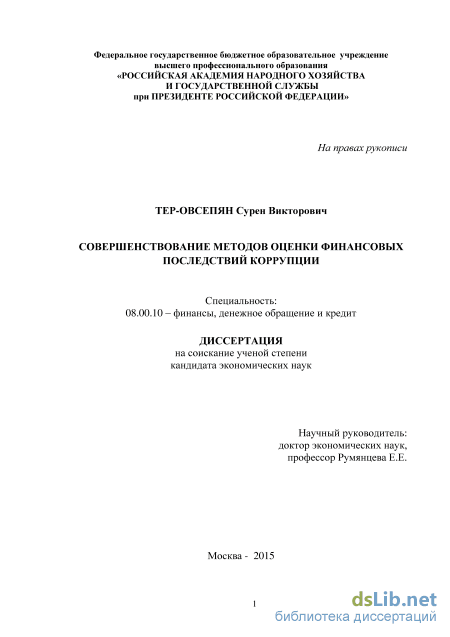 Федеральное государственное бюджетное образовательное учреждение
высшего профессионального образования
«РОССИЙСКАЯ АКАДЕМИЯ НАРОДНОГО ХОЗЯЙСТВА
И ГОСУДАРСТВЕННОЙ СЛУЖБЫ
при ПРЕЗИДЕНТЕ РОССИЙСКОЙ ФЕДЕРАЦИИ»

На правах рукописи

ТЕР-ОВСЕПЯН Сурен Викторович

СОВЕРШЕНСТВОВАНИЕ МЕТОДОВ ОЦЕНКИ ФИНАНСОВЫХ ПОСЛЕДСТВИЙ КОРРУПЦИИ

Специальность:
08.00.10 – финансы, денежное обращение и кредит

ДИССЕРТАЦИЯ
на соискание ученой степени
кандидата экономических наук

Научный руководитель:
доктор экономических наук,
профессор Румянцева Е.Е.

Москва - 2015

1

dsLib.net
библиотека диссертаций